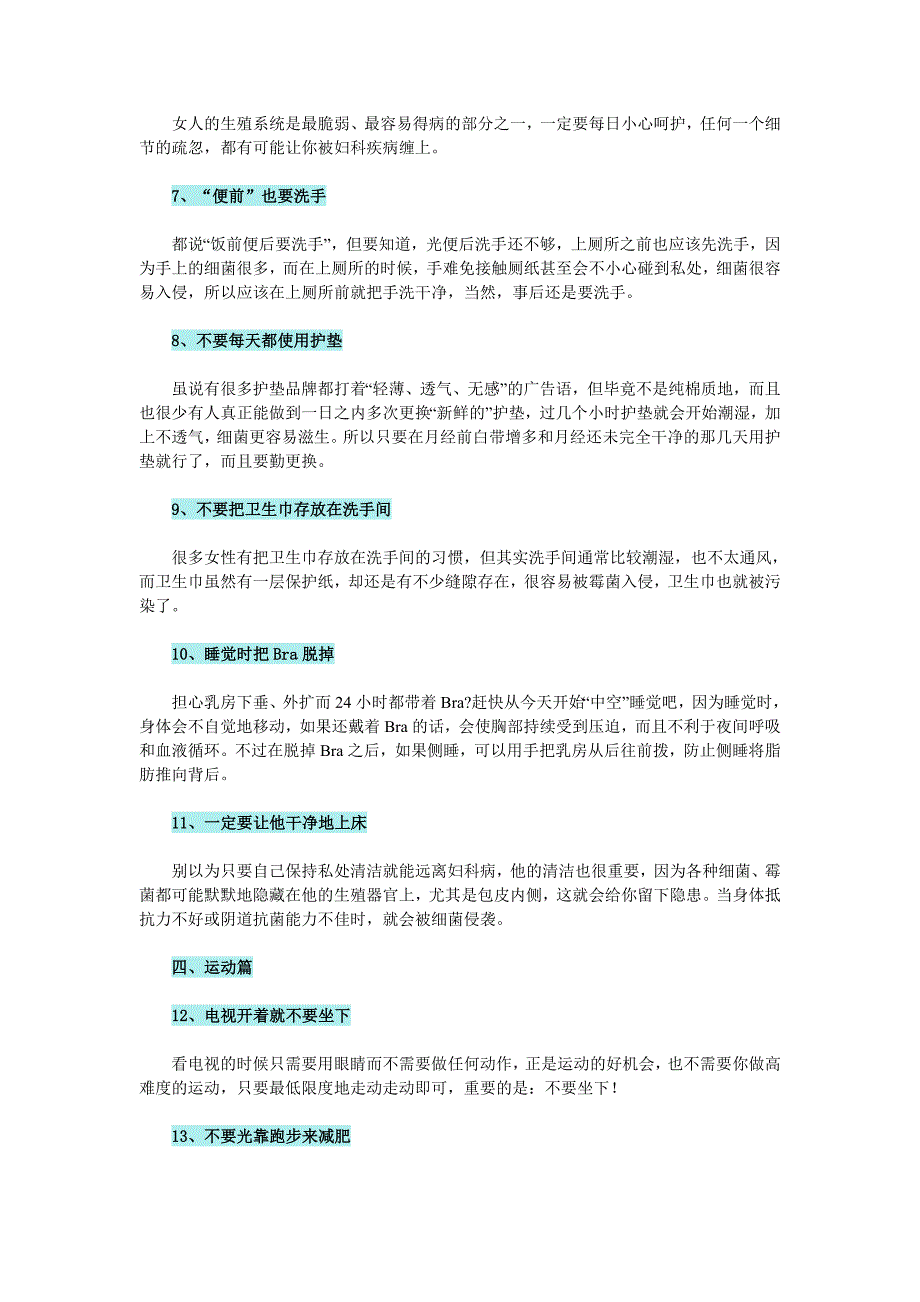 女人的生殖系统是最脆弱、最容易得病的部分之一，一定要每日小心呵护，任何一个细节的疏忽，都有可能让你被妇科疾病缠上。

7、“便前”也要洗手

都说“饭前便后要洗手”，但要知道，光便后洗手还不够，上厕所之前也应该先洗手，因为手上的细菌很多，而在上厕所的时候，手难免接触厕纸甚至会不小心碰到私处，细菌很容易入侵，所以应该在上厕所前就把手洗干净，当然，事后还是要洗手。

8、不要每天都使用护垫

虽说有很多护垫品牌都打着“轻薄、透气、无感”的广告语，但毕竟不是纯棉质地，而且也很少有人真正能做到一日之内多次更换“新鲜的”护垫，过几个小时护垫就会开始潮湿，加上不透气，细菌更容易滋生。所以只要在月经前白带增多和月经还未完全干净的那几天用护垫就行了，而且要勤更换。

9、不要把卫生巾存放在洗手间

很多女性有把卫生巾存放在洗手间的习惯，但其实洗手间通常比较潮湿，也不太通风，而卫生巾虽然有一层保护纸，却还是有不少缝隙存在，很容易被霉菌入侵，卫生巾也就被污染了。

10、睡觉时把 Bra 脱掉

担心乳房下垂、外扩而 24 小时都带着 Bra?赶快从今天开始“中空”睡觉吧，因为睡觉时，身体会不自觉地移动，如果还戴着 Bra 的话，会使胸部持续受到压迫，而且不利于夜间呼吸和血液循环。不过在脱掉 Bra 之后，如果侧睡，可以用手把乳房从后往前拨，防止侧睡将脂肪推向背后。

11、一定要让他干净地上床

别以为只要自己保持私处清洁就能远离妇科病，他的清洁也很重要，因为各种细菌、霉菌都可能默默地隐藏在他的生殖器官上，尤其是包皮内侧，这就会给你留下隐患。当身体抵抗力不好或阴道抗菌能力不佳时，就会被细菌侵袭。

四、运动篇

12、电视开着就不要坐下

看电视的时候只需要用眼睛而不需要做任何动作，正是运动的好机会，也不需要你做高难度的运动，只要最低限度地走动走动即可，重要的是：不要坐下！

13、不要光靠跑步来减肥